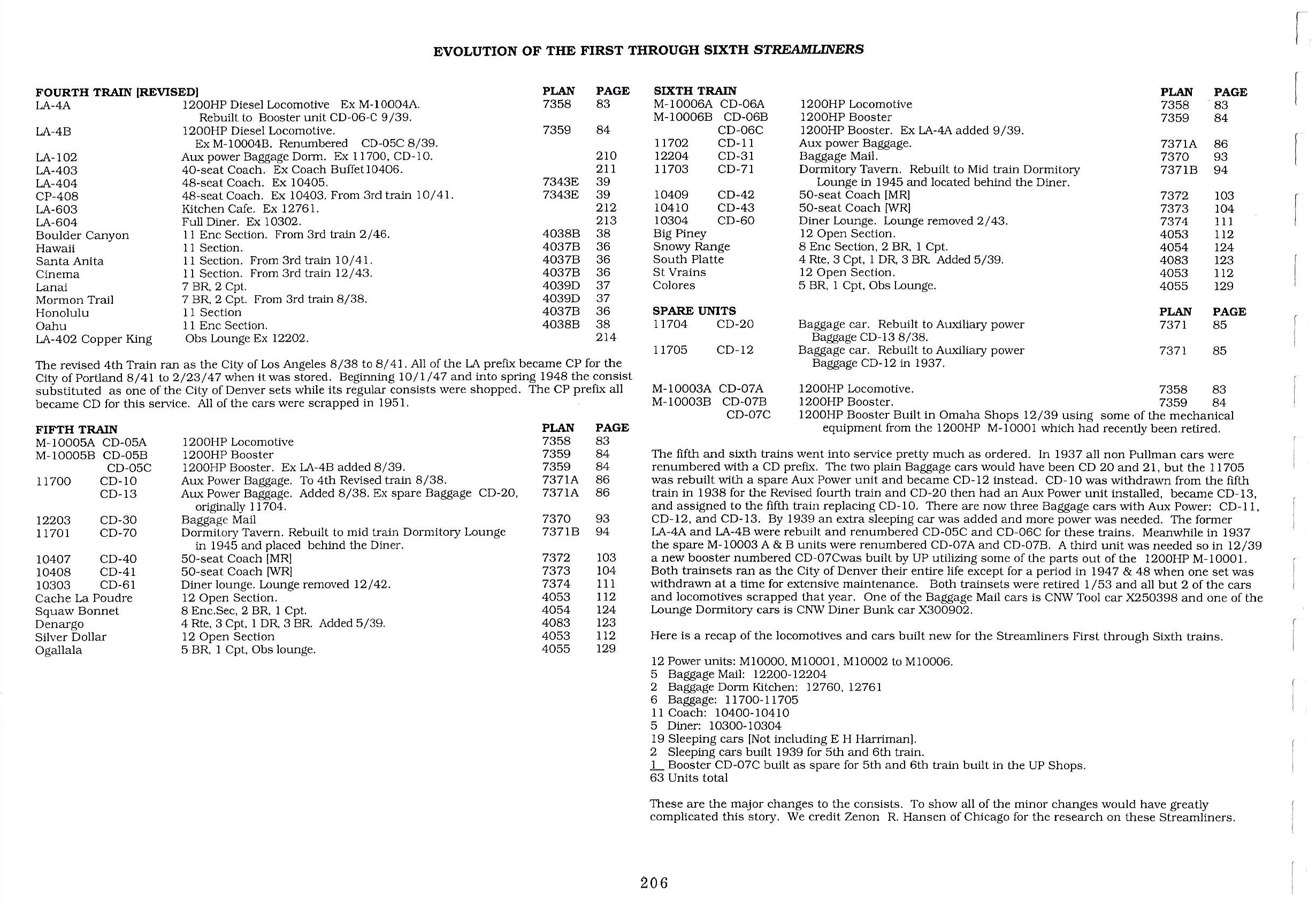 EVOLUTION OF THE FIRST THROUGH SIXTH STREAMLINERS

| FOURTH TRAIN [REVISED] | | PLAN | PAGE |
|---|---|---|---|
| LA-4A | 1200HP Diesel Locomotive Ex M-10004A. Rebuilt to Booster unit CD-06-C 9/39. | 7358 | 83 |
| LA-4B | 1200HP Diesel Locomotive. Ex M-10004B. Renumbered CD-05C 8/39. | 7359 | 84 |
| LA-102 | Aux power Baggage Dorm. Ex 11700, CD-10. | | 210 |
| LA-403 | 40-seat Coach. Ex Coach Buffet10406. | | 211 |
| LA-404 | 48-seat Coach. Ex 10405. | 7343E | 39 |
| CP-408 | 48-seat Coach. Ex 10403. From 3rd train 10/41. | 7343E | 39 |
| LA-603 | Kitchen Cafe. Ex 12761. | | 212 |
| LA-604 | Full Diner. Ex 10302. | | 213 |
| Boulder Canyon | 11 Enc Section. From 3rd train 2/46. | 4038B | 38 |
| Hawaii | 11 Section. | 4037B | 36 |
| Santa Anita | 11 Section. From 3rd train 10/41. | 4037B | 36 |
| Cinema | 11 Section. From 3rd train 12/43. | 4037B | 36 |
| Lanai | 7 BR, 2 Cpt. | 4039D | 37 |
| Mormon Trail | 7 BR, 2 Cpt. From 3rd train 8/38. | 4039D | 37 |
| Honolulu | 11 Section | 4037B | 36 |
| Oahu | 11 Enc Section. | 4038B | 38 |
| LA-402 Copper King | Obs Lounge Ex 12202. | | 214 |

The revised 4th Train ran as the City of Los Angeles 8/38 to 8/41. All of the LA prefix became CP for the City of Portland 8/41 to 2/23/47 when it was stored. Beginning 10/1/47 and into spring 1948 the consist substituted as one of the City of Denver sets while its regular consists were shopped. The CP prefix all became CD for this service. All of the cars were scrapped in 1951.

| FIFTH TRAIN | | | PLAN | PAGE |
|---|---|---|---|---|
| M-10005A | CD-05A | 1200HP Locomotive | 7358 | 83 |
| M-10005B | CD-05B | 1200HP Booster | 7359 | 84 |
| | CD-05C | 1200HP Booster. Ex LA-4B added 8/39. | 7359 | 84 |
| 11700 | CD-10 | Aux Power Baggage. To 4th Revised train 8/38. | 7371A | 86 |
| | CD-13 | Aux Power Baggage. Added 8/38. Ex spare Baggage CD-20, originally 11704. | 7371A | 86 |
| 12203 | CD-30 | Baggage Mail | 7370 | 93 |
| 11701 | CD-70 | Dormitory Tavern. Rebuilt to mid train Dormitory Lounge in 1945 and placed behind the Diner. | 7371B | 94 |
| 10407 | CD-40 | 50-seat Coach [MR] | 7372 | 103 |
| 10408 | CD-41 | 50-seat Coach [WR] | 7373 | 104 |
| 10303 | CD-61 | Diner lounge. Lounge removed 12/42. | 7374 | 111 |
| Cache La Poudre | | 12 Open Section. | 4053 | 112 |
| Squaw Bonnet | | 8 Enc.Sec, 2 BR, 1 Cpt. | 4054 | 124 |
| Denargo | | 4 Rte, 3 Cpt, 1 DR, 3 BR. Added 5/39. | 4083 | 123 |
| Silver Dollar | | 12 Open Section | 4053 | 112 |
| Ogallala | | 5 BR, 1 Cpt, Obs lounge. | 4055 | 129 |

| SIXTH TRAIN | | | PLAN | PAGE |
|---|---|---|---|---|
| M-10006A | CD-06A | 1200HP Locomotive | 7358 | 83 |
| M-10006B | CD-06B | 1200HP Booster | 7359 | 84 |
| | CD-06C | 1200HP Booster. Ex LA-4A added 9/39. | | |
| 11702 | CD-11 | Aux power Baggage. | 7371A | 86 |
| 12204 | CD-31 | Baggage Mail. | 7370 | 93 |
| 11703 | CD-71 | Dormitory Tavern. Rebuilt to Mid train Dormitory Lounge in 1945 and located behind the Diner. | 7371B | 94 |
| 10409 | CD-42 | 50-seat Coach [MR] | 7372 | 103 |
| 10410 | CD-43 | 50-seat Coach [WR] | 7373 | 104 |
| 10304 | CD-60 | Diner Lounge. Lounge removed 2/43. | 7374 | 111 |
| Big Piney | | 12 Open Section. | 4053 | 112 |
| Snowy Range | | 8 Enc Section, 2 BR, 1 Cpt. | 4054 | 124 |
| South Platte | | 4 Rte, 3 Cpt, 1 DR, 3 BR. Added 5/39. | 4083 | 123 |
| St Vrains | | 12 Open Section. | 4053 | 112 |
| Colores | | 5 BR, 1 Cpt, Obs Lounge. | 4055 | 129 |

| SPARE UNITS | | | PLAN | PAGE |
|---|---|---|---|---|
| 11704 | CD-20 | Baggage car. Rebuilt to Auxiliary power Baggage CD-13 8/38. | 7371 | 85 |
| 11705 | CD-12 | Baggage car. Rebuilt to Auxiliary power Baggage CD-12 in 1937. | 7371 | 85 |
| M-10003A | CD-07A | 1200HP Locomotive. | 7358 | 83 |
| M-10003B | CD-07B | 1200HP Booster. | 7359 | 84 |
| | CD-07C | 1200HP Booster Built in Omaha Shops 12/39 using some of the mechanical equipment from the 1200HP M-10001 which had recently been retired. | | |

The fifth and sixth trains went into service pretty much as ordered. In 1937 all non Pullman cars were renumbered with a CD prefix. The two plain Baggage cars would have been CD 20 and 21, but the 11705 was rebuilt with a spare Aux Power unit and became CD-12 instead. CD-10 was withdrawn from the fifth train in 1938 for the Revised fourth train and CD-20 then had an Aux Power unit installed, became CD-13, and assigned to the fifth train replacing CD-10. There are now three Baggage cars with Aux Power: CD-11, CD-12, and CD-13. By 1939 an extra sleeping car was added and more power was needed. The former LA-4A and LA-4B were rebuilt and renumbered CD-05C and CD-06C for these trains. Meanwhile in 1937 the spare M-10003 A & B units were renumbered CD-07A and CD-07B. A third unit was needed so in 12/39 a new booster numbered CD-07Cwas built by UP utilizing some of the parts out of the 1200HP M-10001. Both trainsets ran as the City of Denver their entire life except for a period in 1947 & 48 when one set was withdrawn at a time for extensive maintenance. Both trainsets were retired 1/53 and all but 2 of the cars and locomotives scrapped that year. One of the Baggage Mail cars is CNW Tool car X250398 and one of the Lounge Dormitory cars is CNW Diner Bunk car X300902.

Here is a recap of the locomotives and cars built new for the Streamliners First through Sixth trains.

12 Power units: M10000, M10001, M10002 to M10006.
5 Baggage Mail: 12200-12204
2 Baggage Dorm Kitchen: 12760, 12761
6 Baggage: 11700-11705
11 Coach: 10400-10410
5 Diner: 10300-10304
19 Sleeping cars [Not including E H Harriman].
2 Sleeping cars built 1939 for 5th and 6th train.
1 Booster CD-07C built as spare for 5th and 6th train built in the UP Shops.
63 Units total

These are the major changes to the consists. To show all of the minor changes would have greatly complicated this story. We credit Zenon R. Hansen of Chicago for the research on these Streamliners.

206